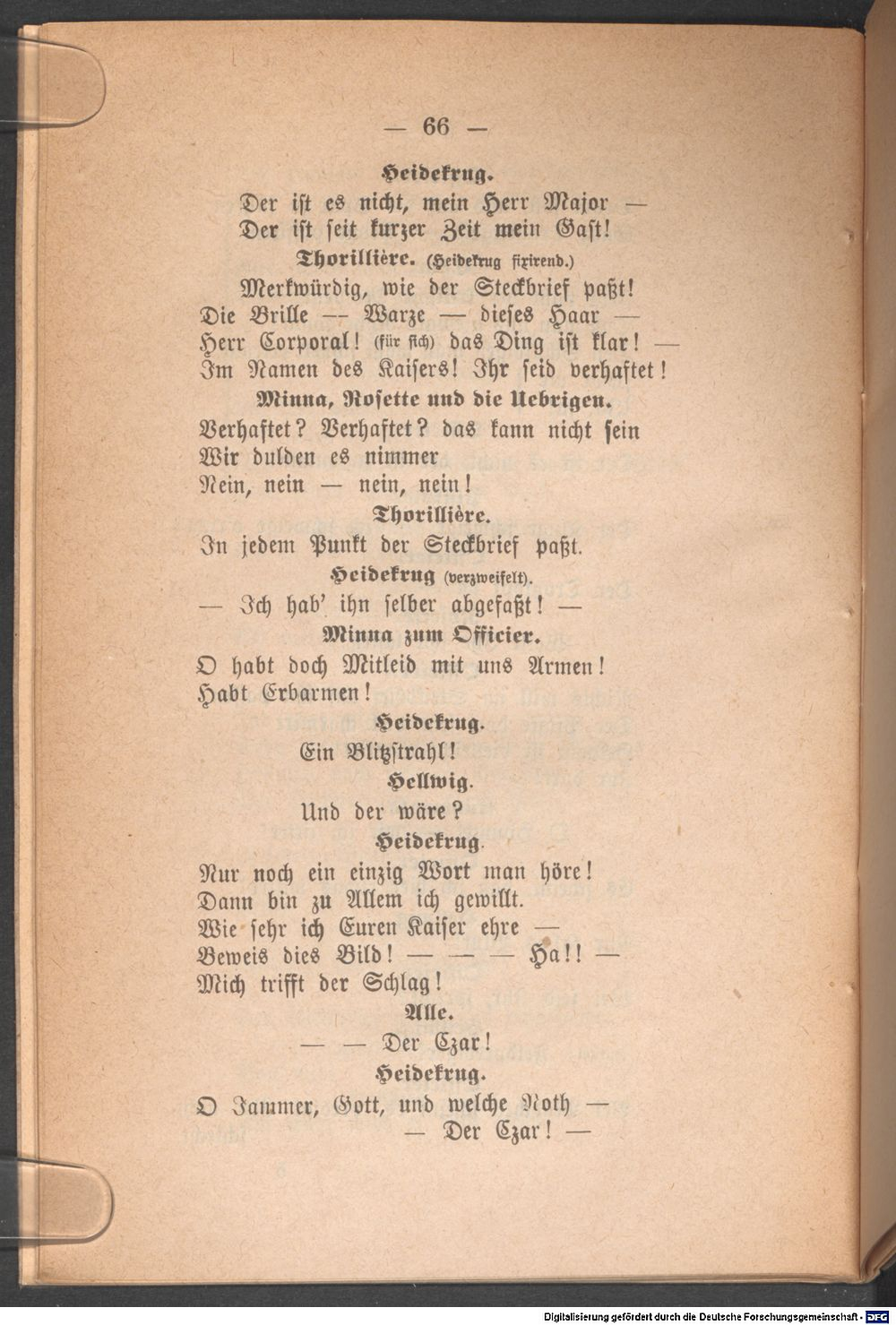 — 66 —

Heidekrug.

Der ist es nicht, mein Herr Major —
Der ist seit kurzer Zeit mein Gast!

Thorillière. (Heidekrug fixirend.)

Merkwürdig, wie der Steckbrief paßt!
Die Brille -- Warze — dieses Haar —
Herr Corporal! (für sich) das Ding ist klar! —
Im Namen des Kaisers! Ihr seid verhaftet!

Minna, Rosette und die Uebrigen.

Verhaftet? Verhaftet? das kann nicht sein
Wir dulden es nimmer
Nein, nein — nein, nein!

Thorillière.

In jedem Punkt der Steckbrief paßt.

Heidekrug (verzweifelt).

— Ich hab' ihn selber abgefaßt! —

Minna zum Officier.

O habt doch Mitleid mit uns Armen!
Habt Erbarmen!

Heidekrug.

Ein Blitzstrahl!

Hellwig.

Und der wäre?

Heidekrug.

Nur noch ein einzig Wort man höre!
Dann bin zu Allem ich gewillt.
Wie sehr ich Euren Kaiser ehre —
Beweis dies Bild! — — — Ha!! —
Mich trifft der Schlag!

Alle.

— — Der Czar!

Heidekrug.

O Jammer, Gott, und welche Noth —
— Der Czar! —

Digitalisierung gefördert durch die Deutsche Forschungsgemeinschaft - DFG